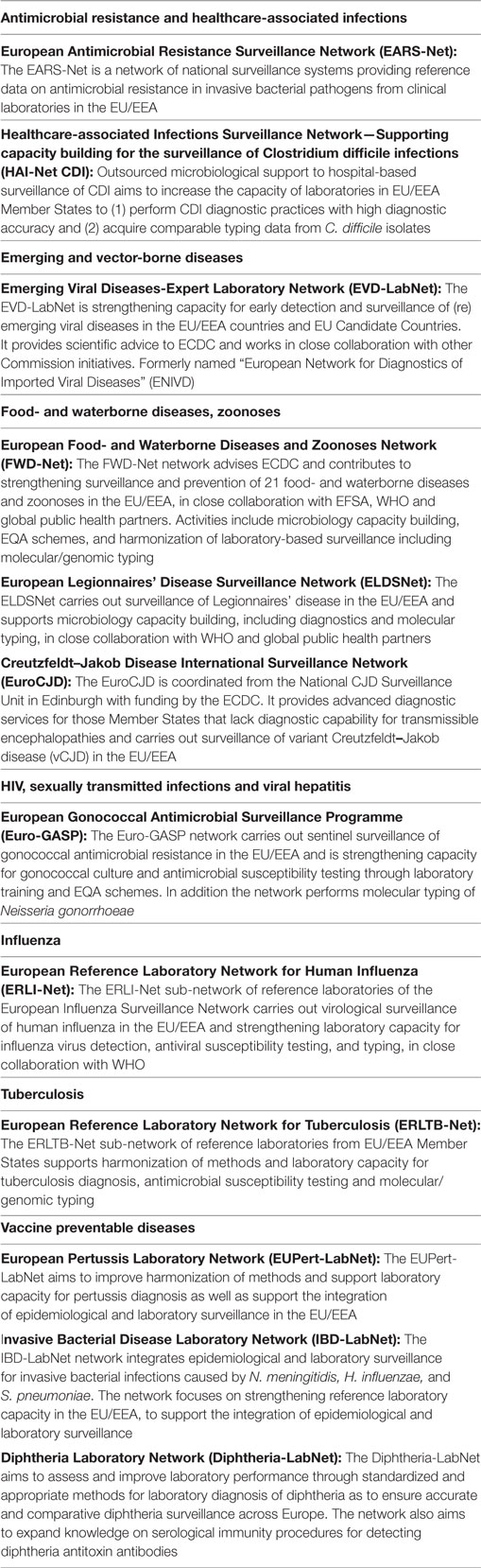 Antimicrobial resistance and healthcare-associated infections

European Antimicrobial Resistance Surveillance Network (EARS-Net): The EARS-Net is a network of national surveillance systems providing reference data on antimicrobial resistance in invasive bacterial pathogens from clinical laboratories in the EU/EEA

Healthcare-associated Infections Surveillance Network—Supporting capacity building for the surveillance of Clostridium difficile infections (HAI-Net CDI): Outsourced microbiological support to hospital-based surveillance of CDI aims to increase the capacity of laboratories in EU/EEA Member States to (1) perform CDI diagnostic practices with high diagnostic accuracy and (2) acquire comparable typing data from C. difficile isolates

Emerging and vector-borne diseases

Emerging Viral Diseases-Expert Laboratory Network (EVD-LabNet): The EVD-LabNet is strengthening capacity for early detection and surveillance of (re) emerging viral diseases in the EU/EEA countries and EU Candidate Countries. It provides scientific advice to ECDC and works in close collaboration with other Commission initiatives. Formerly named "European Network for Diagnostics of Imported Viral Diseases" (ENIVD)

Food- and waterborne diseases, zoonoses

European Food- and Waterborne Diseases and Zoonoses Network (FWD-Net): The FWD-Net network advises ECDC and contributes to strengthening surveillance and prevention of 21 food- and waterborne diseases and zoonoses in the EU/EEA, in close collaboration with EFSA, WHO and global public health partners. Activities include microbiology capacity building, EQA schemes, and harmonization of laboratory-based surveillance including molecular/genomic typing

European Legionnaires' Disease Surveillance Network (ELDSNet): The ELDSNet carries out surveillance of Legionnaires' disease in the EU/EEA and supports microbiology capacity building, including diagnostics and molecular typing, in close collaboration with WHO and global public health partners

Creutzfeldt–Jakob Disease International Surveillance Network (EuroCJD): The EuroCJD is coordinated from the National CJD Surveillance Unit in Edinburgh with funding by the ECDC. It provides advanced diagnostic services for those Member States that lack diagnostic capability for transmissible encephalopathies and carries out surveillance of variant Creutzfeldt–Jakob disease (vCJD) in the EU/EEA

HIV, sexually transmitted infections and viral hepatitis

European Gonococcal Antimicrobial Surveillance Programme (Euro-GASP): The Euro-GASP network carries out sentinel surveillance of gonococcal antimicrobial resistance in the EU/EEA and is strengthening capacity for gonococcal culture and antimicrobial susceptibility testing through laboratory training and EQA schemes. In addition the network performs molecular typing of Neisseria gonorrhoeae

Influenza

European Reference Laboratory Network for Human Influenza (ERLI-Net): The ERLI-Net sub-network of reference laboratories of the European Influenza Surveillance Network carries out virological surveillance of human influenza in the EU/EEA and strengthening laboratory capacity for influenza virus detection, antiviral susceptibility testing, and typing, in close collaboration with WHO

Tuberculosis

European Reference Laboratory Network for Tuberculosis (ERLTB-Net): The ERLTB-Net sub-network of reference laboratories from EU/EEA Member States supports harmonization of methods and laboratory capacity for tuberculosis diagnosis, antimicrobial susceptibility testing and molecular/genomic typing

Vaccine preventable diseases

European Pertussis Laboratory Network (EUPert-LabNet): The EUPert-LabNet aims to improve harmonization of methods and support laboratory capacity for pertussis diagnosis as well as support the integration of epidemiological and laboratory surveillance in the EU/EEA

Invasive Bacterial Disease Laboratory Network (IBD-LabNet): The IBD-LabNet network integrates epidemiological and laboratory surveillance for invasive bacterial infections caused by N. meningitidis, H. influenzae, and S. pneumoniae. The network focuses on strengthening reference laboratory capacity in the EU/EEA, to support the integration of epidemiological and laboratory surveillance

Diphtheria Laboratory Network (Diphtheria-LabNet): The Diphtheria-LabNet aims to assess and improve laboratory performance through standardized and appropriate methods for laboratory diagnosis of diphtheria as to ensure accurate and comparative diphtheria surveillance across Europe. The network also aims to expand knowledge on serological immunity procedures for detecting diphtheria antitoxin antibodies